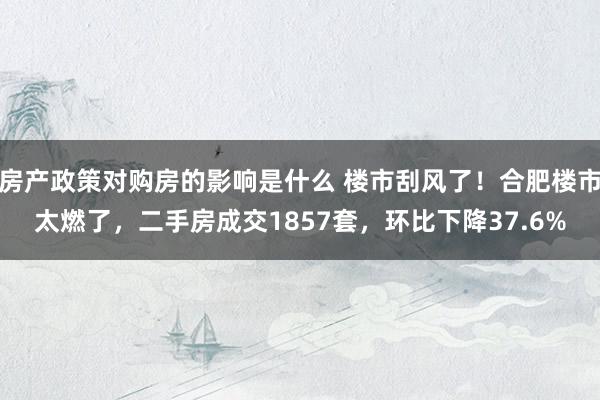 房产政策对购房的影响是什么 楼市刮风了！合肥楼市太燃了，二手房成交1857套，环比下降37.6%